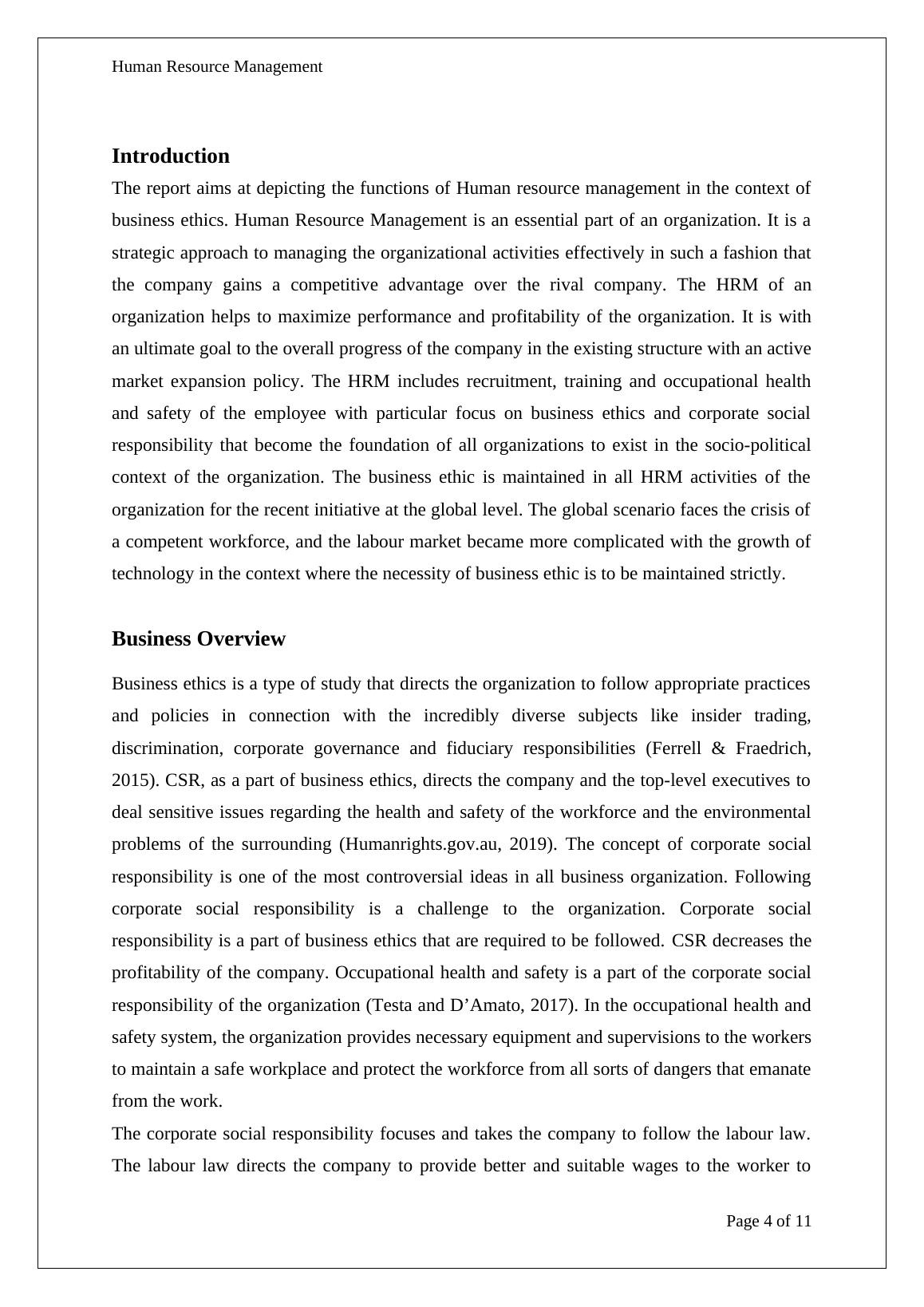 Human Resource Management

Introduction

The report aims at depicting the functions of Human resource management in the context of business ethics. Human Resource Management is an essential part of an organization. It is a strategic approach to managing the organizational activities effectively in such a fashion that the company gains a competitive advantage over the rival company. The HRM of an organization helps to maximize performance and profitability of the organization. It is with an ultimate goal to the overall progress of the company in the existing structure with an active market expansion policy. The HRM includes recruitment, training and occupational health and safety of the employee with particular focus on business ethics and corporate social responsibility that become the foundation of all organizations to exist in the socio-political context of the organization. The business ethic is maintained in all HRM activities of the organization for the recent initiative at the global level. The global scenario faces the crisis of a competent workforce, and the labour market became more complicated with the growth of technology in the context where the necessity of business ethic is to be maintained strictly.

Business Overview

Business ethics is a type of study that directs the organization to follow appropriate practices and policies in connection with the incredibly diverse subjects like insider trading, discrimination, corporate governance and fiduciary responsibilities (Ferrell & Fraedrich, 2015). CSR, as a part of business ethics, directs the company and the top-level executives to deal sensitive issues regarding the health and safety of the workforce and the environmental problems of the surrounding (Humanrights.gov.au, 2019). The concept of corporate social responsibility is one of the most controversial ideas in all business organization. Following corporate social responsibility is a challenge to the organization. Corporate social responsibility is a part of business ethics that are required to be followed. CSR decreases the profitability of the company. Occupational health and safety is a part of the corporate social responsibility of the organization (Testa and D’Amato, 2017). In the occupational health and safety system, the organization provides necessary equipment and supervisions to the workers to maintain a safe workplace and protect the workforce from all sorts of dangers that emanate from the work.

The corporate social responsibility focuses and takes the company to follow the labour law. The labour law directs the company to provide better and suitable wages to the worker to

Page 4 of 11